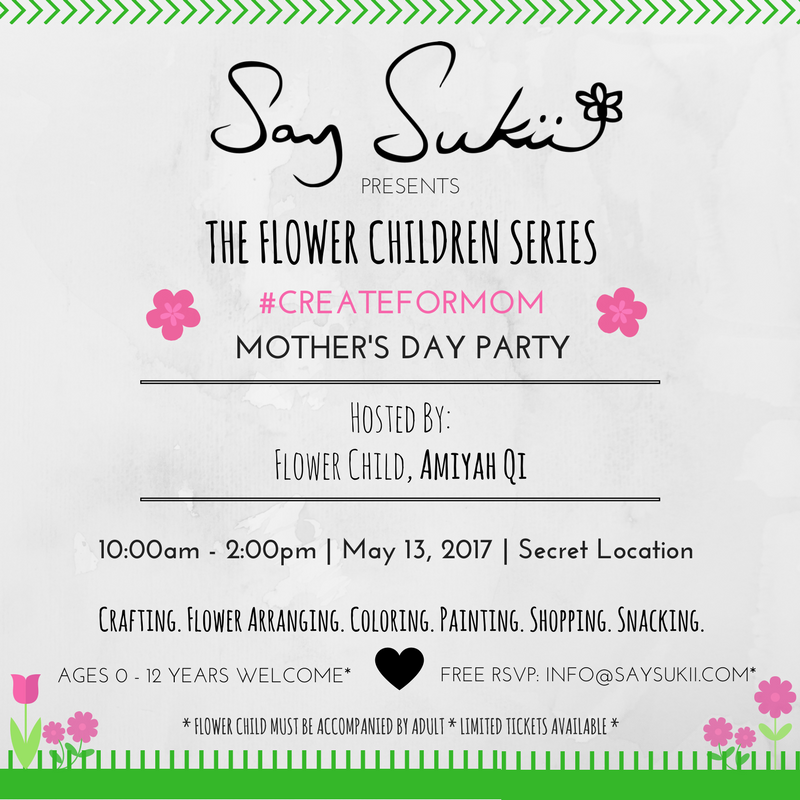 Say Sukii

PRESENTS

THE FLOWER CHILDREN SERIES

#CREATEFORMOM

MOTHER'S DAY PARTY

Hosted By:

Flower Child, Amiyah Qi

10:00am - 2:00pm | May 13, 2017 | Secret Location

Crafting. Flower Arranging. Coloring. Painting. Shopping. Snacking.

AGES 0 - 12 YEARS WELCOME*

FREE RSVP: INFO@SAYSUKII.COM*

* FLOWER CHILD MUST BE ACCOMPANIED BY ADULT * LIMITED TICKETS AVAILABLE *